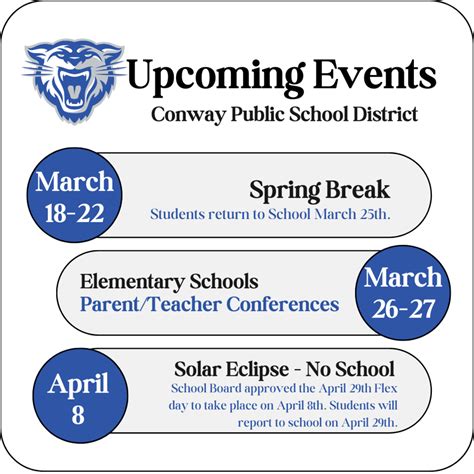 Upcoming Events
Conway Public School District

March 18-22

Spring Break
Students return to School March 25th.

Elementary Schools
Parent/Teacher Conferences

March 26-27

April 8

Solar Eclipse - No School
School Board approved the April 29th Flex day to take place on April 8th. Students will report to school on April 29th.